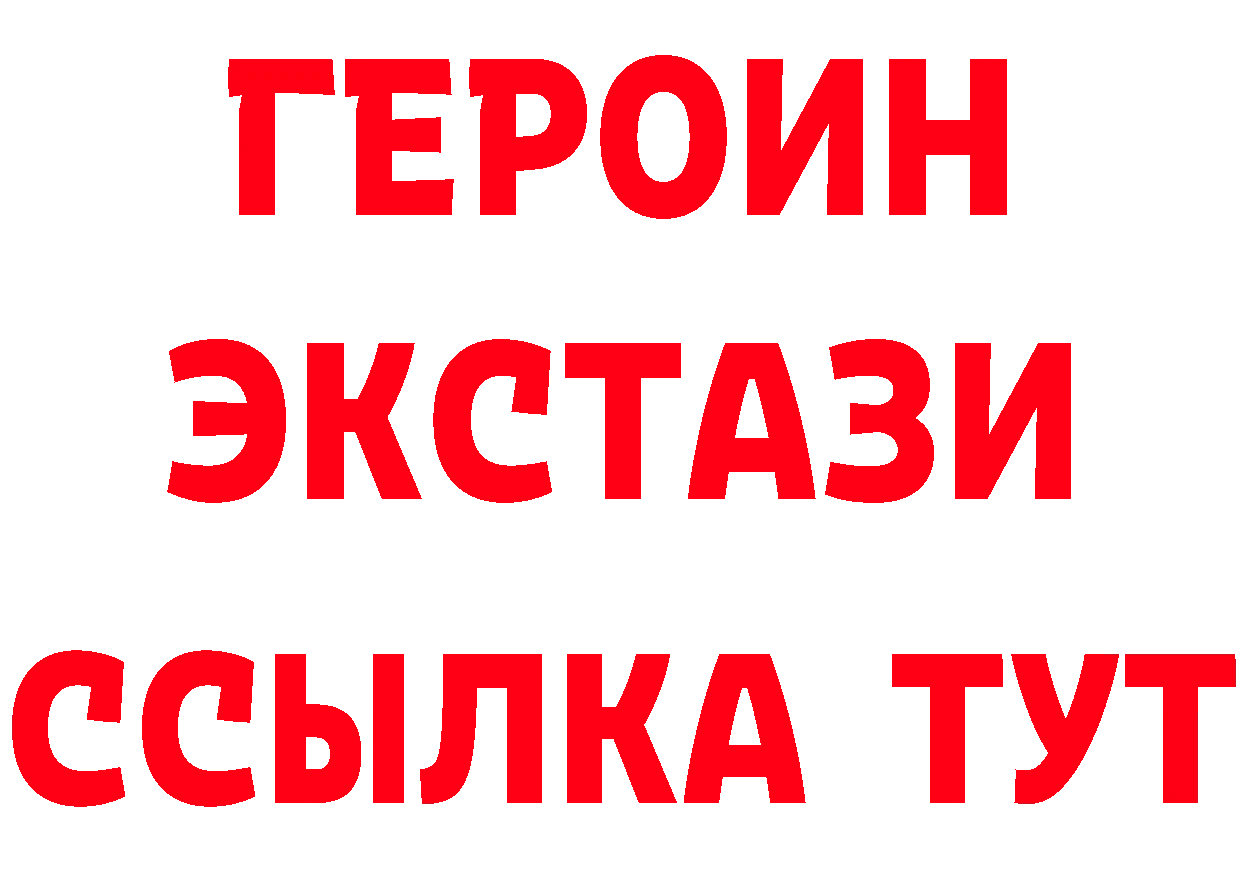 ГЕРОИН
ЭКСТАЗИ
ССЫЛКА ТУТ